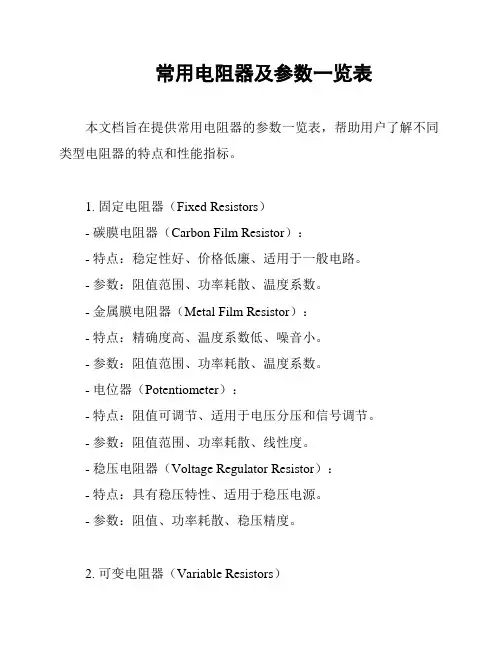 常用电阻器及参数一览表

本文档旨在提供常用电阻器的参数一览表，帮助用户了解不同类型电阻器的特点和性能指标。

1. 固定电阻器（Fixed Resistors）
- 碳膜电阻器（Carbon Film Resistor）：
- 特点：稳定性好、价格低廉、适用于一般电路。
- 参数：阻值范围、功率耗散、温度系数。
- 金属膜电阻器（Metal Film Resistor）：
- 特点：精确度高、温度系数低、噪音小。
- 参数：阻值范围、功率耗散、温度系数。
- 电位器（Potentiometer）：
- 特点：阻值可调节、适用于电压分压和信号调节。
- 参数：阻值范围、功率耗散、线性度。
- 稳压电阻器（Voltage Regulator Resistor）：
- 特点：具有稳压特性、适用于稳压电源。
- 参数：阻值、功率耗散、稳压精度。

2. 可变电阻器（Variable Resistors）